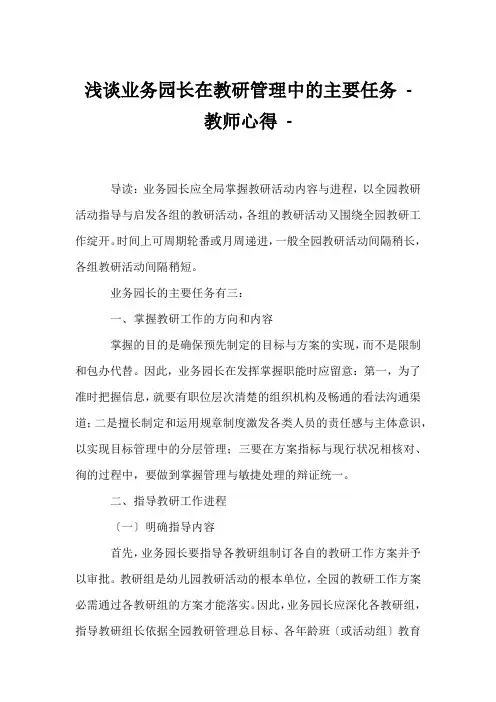 浅谈业务园长在教研管理中的主要任务 -
教师心得 -

导读：业务园长应全局掌握教研活动内容与进程，以全园教研活动指导与启发各组的教研活动，各组的教研活动又围绕全园教研工作绽开。时间上可周期轮番或月周递进，一般全园教研活动间隔稍长，各组教研活动间隔稍短。

业务园长的主要任务有三：

一、掌握教研工作的方向和内容

掌握的目的是确保预先制定的目标与方案的实现，而不是限制和包办代替。因此，业务园长在发挥掌握职能时应留意：第一，为了准时把握信息，就要有职位层次清楚的组织机构及畅通的看法沟通渠道；二是擅长制定和运用规章制度激发各类人员的责任感与主体意识，以实现目标管理中的分层管理；三要在方案指标与现行状况相核对、徇的过程中，要做到掌握管理与敏捷处理的辩证统一。

二、指导教研工作进程

〔一〕明确指导内容

首先，业务园长要指导各教研组制订各自的教研工作方案并予以审批。教研组是幼儿园教研活动的根本单位，全园的教研工作方案必需通过各教研组的方案才能落实。因此，业务园长应深化各教研组，指导教研组长依据全园教研管理总目标、各年龄班〔或活动组〕教育